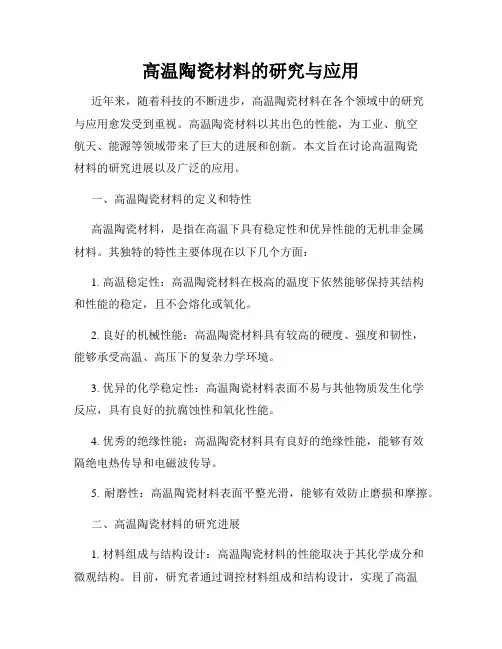 高温陶瓷材料的研究与应用

近年来，随着科技的不断进步，高温陶瓷材料在各个领域中的研究与应用愈发受到重视。高温陶瓷材料以其出色的性能，为工业、航空航天、能源等领域带来了巨大的进展和创新。本文旨在讨论高温陶瓷材料的研究进展以及广泛的应用。

一、高温陶瓷材料的定义和特性

高温陶瓷材料，是指在高温下具有稳定性和优异性能的无机非金属材料。其独特的特性主要体现在以下几个方面：

1. 高温稳定性：高温陶瓷材料在极高的温度下依然能够保持其结构和性能的稳定，且不会熔化或氧化。

2. 良好的机械性能：高温陶瓷材料具有较高的硬度、强度和韧性，能够承受高温、高压下的复杂力学环境。

3. 优异的化学稳定性：高温陶瓷材料表面不易与其他物质发生化学反应，具有良好的抗腐蚀性和氧化性能。

4. 优秀的绝缘性能：高温陶瓷材料具有良好的绝缘性能，能够有效隔绝电热传导和电磁波传导。

5. 耐磨性：高温陶瓷材料表面平整光滑，能够有效防止磨损和摩擦。

二、高温陶瓷材料的研究进展

1. 材料组成与结构设计：高温陶瓷材料的性能取决于其化学成分和微观结构。目前，研究者通过调控材料组成和结构设计，实现了高温